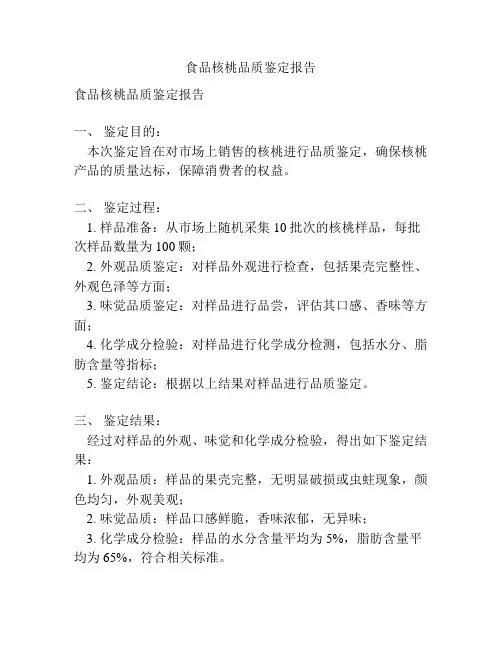 食品核桃品质鉴定报告

食品核桃品质鉴定报告

一、 鉴定目的：
本次鉴定旨在对市场上销售的核桃进行品质鉴定，确保核桃产品的质量达标，保障消费者的权益。

二、 鉴定过程：
1. 样品准备：从市场上随机采集 10 批次的核桃样品，每批次样品数量为 100 颗；
2. 外观品质鉴定：对样品外观进行检查，包括果壳完整性、外观色泽等方面；
3. 味觉品质鉴定：对样品进行品尝，评估其口感、香味等方面；
4. 化学成分检验：对样品进行化学成分检测，包括水分、脂肪含量等指标；
5. 鉴定结论：根据以上结果对样品进行品质鉴定。

三、 鉴定结果：
经过对样品的外观、味觉和化学成分检验，得出如下鉴定结果：
1. 外观品质：样品的果壳完整，无明显破损或虫蛀现象，颜色均匀，外观美观；
2. 味觉品质：样品口感鲜脆，香味浓郁，无异味；
3. 化学成分检验：样品的水分含量平均为 5%，脂肪含量平均为 65%，符合相关标准。